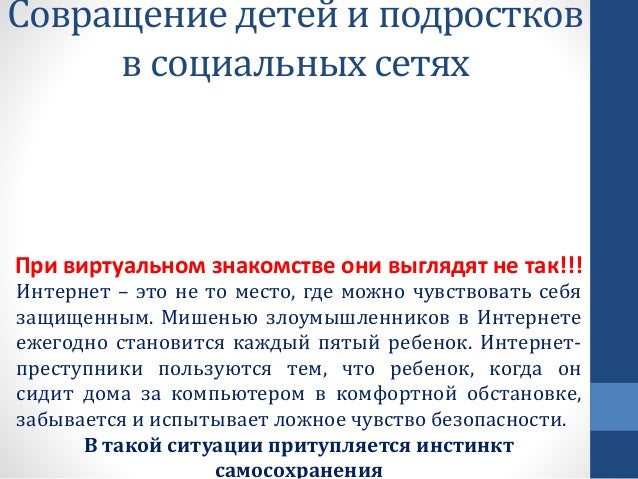 Совращение детей и подростков в социальных сетях

При виртуальном знакомстве они выглядят не так!!!
Интернет – это не то место, где можно чувствовать себя защищенным. Мишенью злоумышленников в Интернете ежегодно становится каждый пятый ребенок. Интернет-преступники пользуются тем, что ребенок, когда он сидит дома за компьютером в комфортной обстановке, забывается и испытывает ложное чувство безопасности.
В такой ситуации притупляется инстинкт самосохранения